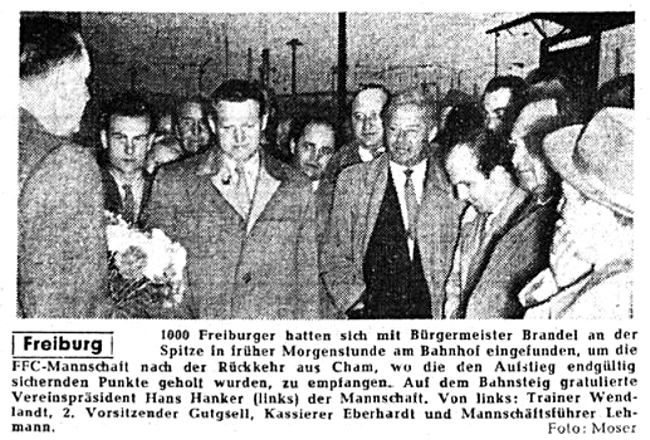 Freiburg

1000 Freiburger hatten sich mit Bürgermeister Brandel an der Spitze in früher Morgenstunde am Bahnhof eingefunden, um die FFC-Mannschaft nach der Rückkehr aus Cham, wo die den Aufstieg endgültig sichernden Punkte geholt wurden, zu empfangen. Auf dem Bahnsteig gratulierte Vereinspräsident Hans Hanker (links) der Mannschaft. Von links: Trainer Wendlandt, 2. Vorsitzender Gutgsell, Kassierer Eberhardt und Mannschaftsführer Lehmann.

Foto: Moser